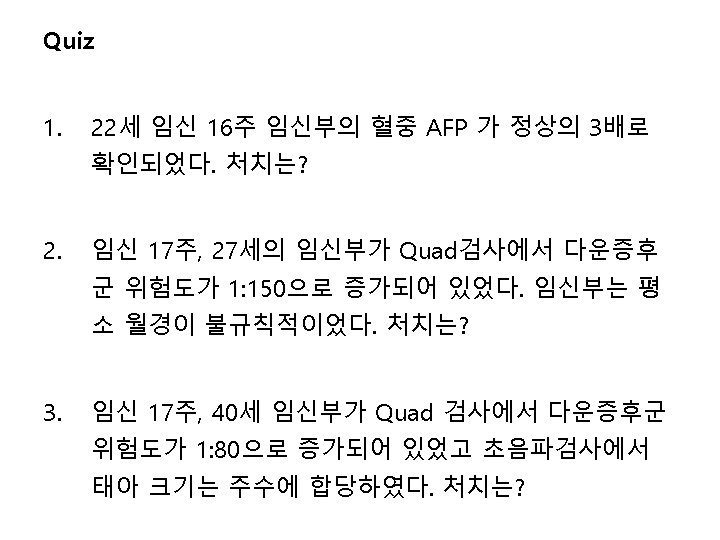 Quiz

1. 22세 임신 16주 임신부의 혈중 AFP 가 정상의 3배로 확인되었다. 처치는?

2. 임신 17주, 27세의 임신부가 Quad검사에서 다운증후군 위험도가 1:150으로 증가되어 있었다. 임신부는 평소 월경이 불규칙적이었다. 처치는?

3. 임신 17주, 40세 임신부가 Quad 검사에서 다운증후군 위험도가 1:80으로 증가되어 있었고 초음파검사에서 태아 크기는 주수에 합당하였다. 처치는?